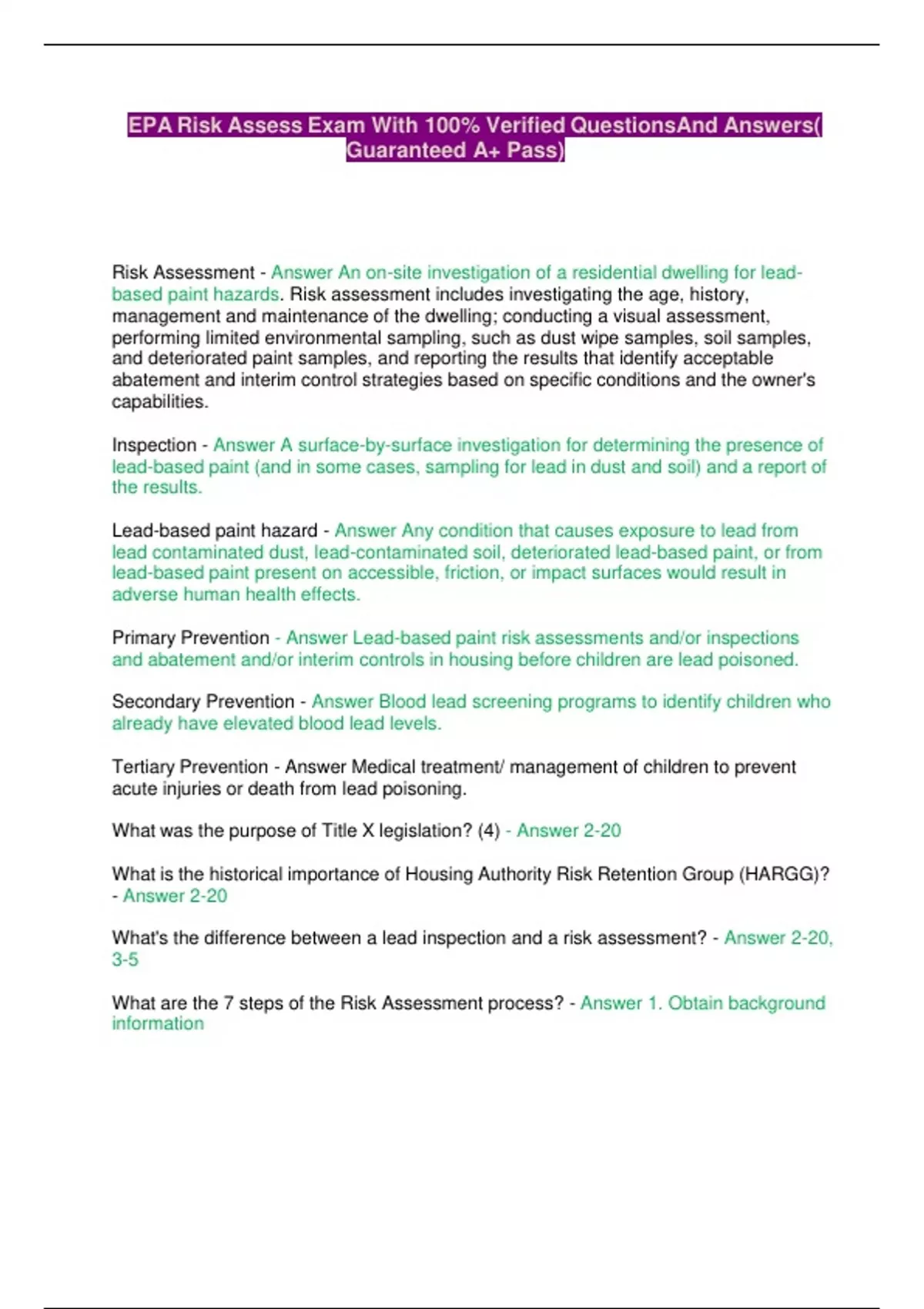 EPA Risk Assess Exam With 100% Verified QuestionsAnd Answers( Guaranteed A+ Pass)

Risk Assessment - Answer An on-site investigation of a residential dwelling for lead-based paint hazards. Risk assessment includes investigating the age, history, management and maintenance of the dwelling; conducting a visual assessment, performing limited environmental sampling, such as dust wipe samples, soil samples, and deteriorated paint samples, and reporting the results that identify acceptable abatement and interim control strategies based on specific conditions and the owner's capabilities.

Inspection - Answer A surface-by-surface investigation for determining the presence of lead-based paint (and in some cases, sampling for lead in dust and soil) and a report of the results.

Lead-based paint hazard - Answer Any condition that causes exposure to lead from lead contaminated dust, lead-contaminated soil, deteriorated lead-based paint, or from lead-based paint present on accessible, friction, or impact surfaces would result in adverse human health effects.

Primary Prevention - Answer Lead-based paint risk assessments and/or inspections and abatement and/or interim controls in housing before children are lead poisoned.

Secondary Prevention - Answer Blood lead screening programs to identify children who already have elevated blood lead levels.

Tertiary Prevention - Answer Medical treatment/ management of children to prevent acute injuries or death from lead poisoning.

What was the purpose of Title X legislation? (4) - Answer 2-20

What is the historical importance of Housing Authority Risk Retention Group (HARGG)? - Answer 2-20

What's the difference between a lead inspection and a risk assessment? - Answer 2-20, 3-5

What are the 7 steps of the Risk Assessment process? - Answer 1. Obtain background information